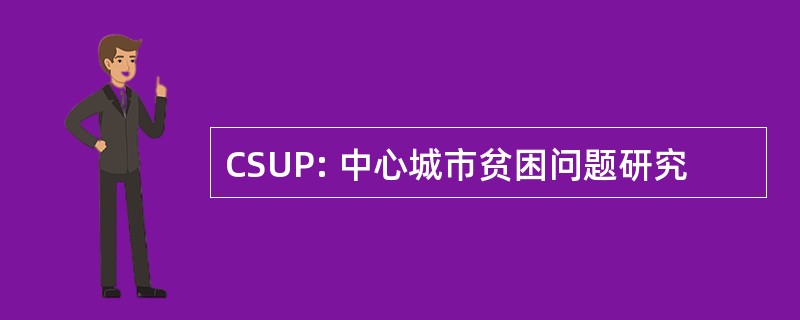 CSUP: 中心城市贫困问题研究